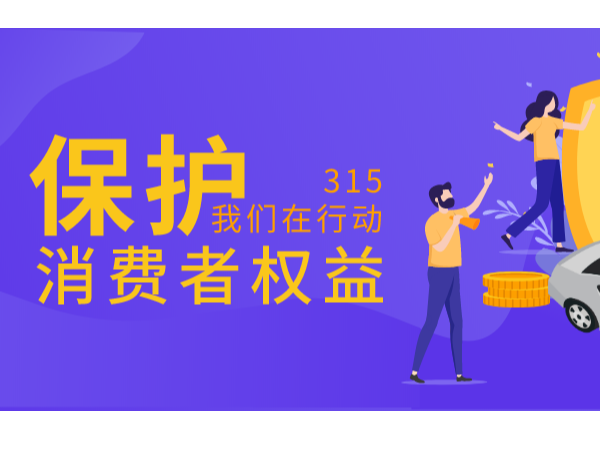 保护
315
我们在行动
消费者权益